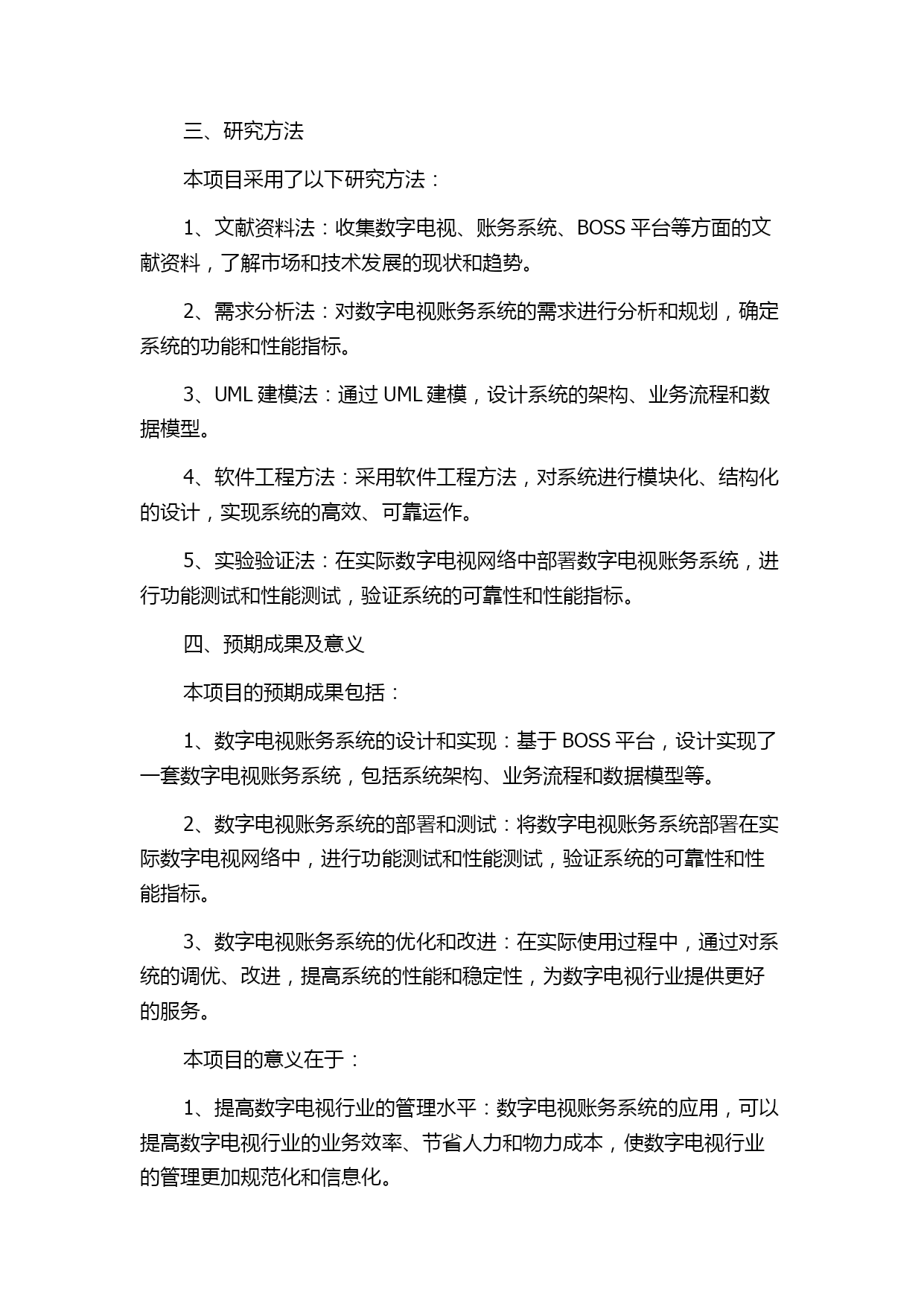 三、研究方法

本项目采用了以下研究方法：

1、文献资料法：收集数字电视、账务系统、BOSS 平台等方面的文献资料，了解市场和技术发展的现状和趋势。

2、需求分析法：对数字电视账务系统的需求进行分析和规划，确定系统的功能和性能指标。

3、UML 建模法：通过 UML 建模，设计系统的架构、业务流程和数据模型。

4、软件工程方法：采用软件工程方法，对系统进行模块化、结构化的设计，实现系统的高效、可靠运作。

5、实验验证法：在实际数字电视网络中部署数字电视账务系统，进行功能测试和性能测试，验证系统的可靠性和性能指标。

四、预期成果及意义

本项目的预期成果包括：

1、数字电视账务系统的设计和实现：基于 BOSS 平台，设计实现了一套数字电视账务系统，包括系统架构、业务流程和数据模型等。

2、数字电视账务系统的部署和测试：将数字电视账务系统部署在实际数字电视网络中，进行功能测试和性能测试，验证系统的可靠性和性能指标。

3、数字电视账务系统的优化和改进：在实际使用过程中，通过对系统的调优、改进，提高系统的性能和稳定性，为数字电视行业提供更好的服务。

本项目的意义在于：

1、提高数字电视行业的管理水平：数字电视账务系统的应用，可以提高数字电视行业的业务效率、节省人力和物力成本，使数字电视行业的管理更加规范化和信息化。